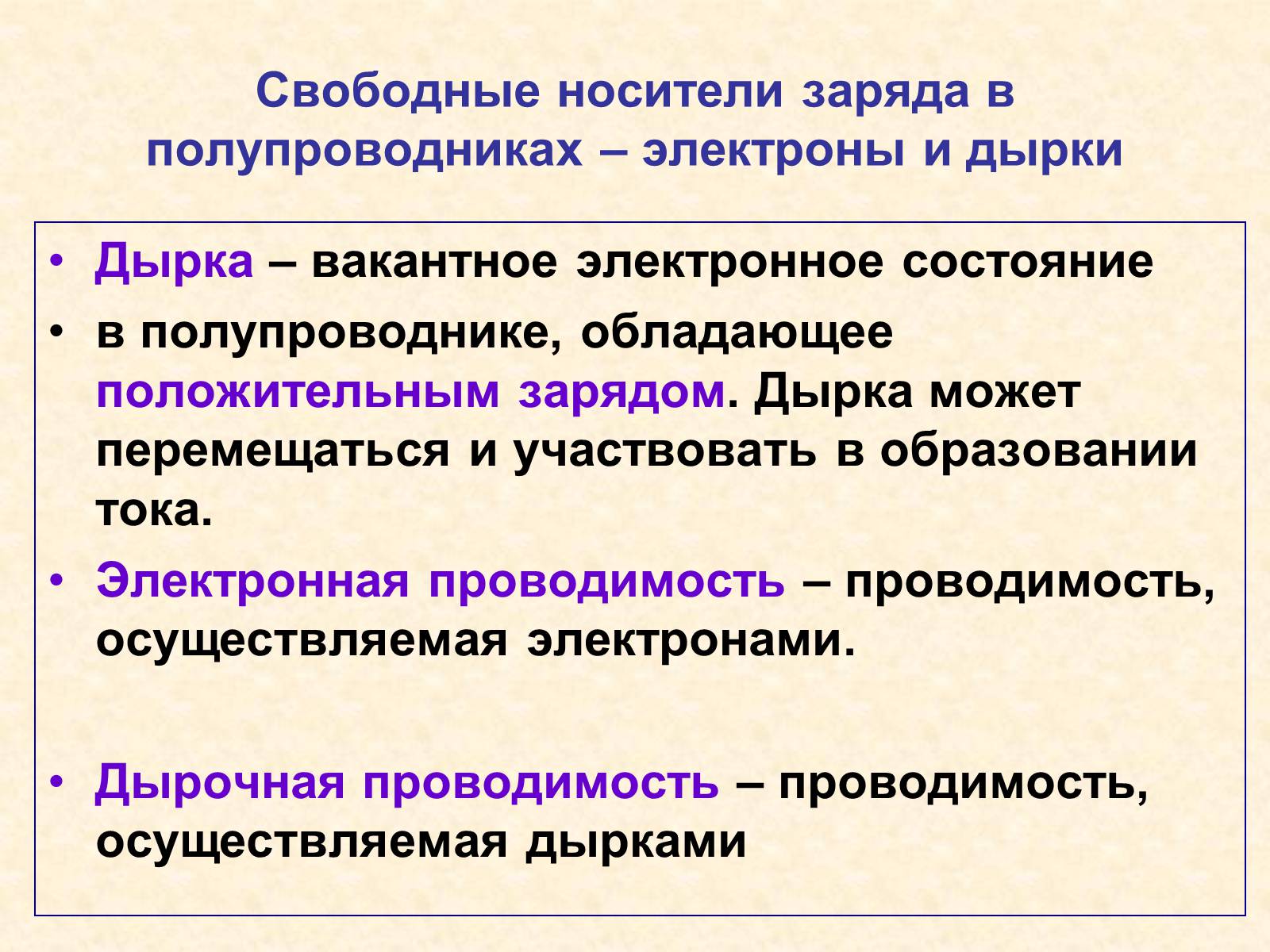 Свободные носители заряда в полупроводниках – электроны и дырки

• Дырка – вакантное электронное состояние

• в полупроводнике, обладающее положительным зарядом. Дырка может перемещаться и участвовать в образовании тока.

• Электронная проводимость – проводимость, осуществляемая электронами.

• Дырочная проводимость – проводимость, осуществляемая дырками